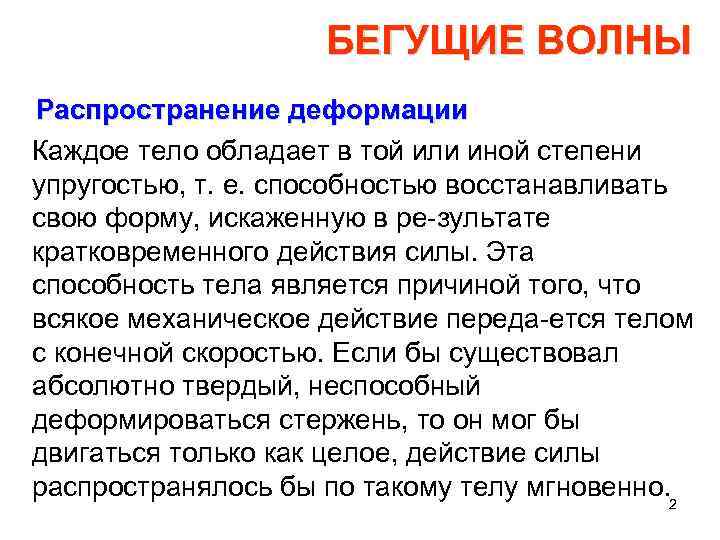 БЕГУЩИЕ ВОЛНЫ

Распространение деформации

Каждое тело обладает в той или иной степени упругостью, т. е. способностью восстанавливать свою форму, искаженную в ре-зультате кратковременного действия силы. Эта способность тела является причиной того, что всякое механическое действие переда-ется телом с конечной скоростью. Если бы существовал абсолютно твердый, неспособный деформироваться стержень, то он мог бы двигаться только как целое, действие силы распространялось бы по такому телу мгновенно.

2